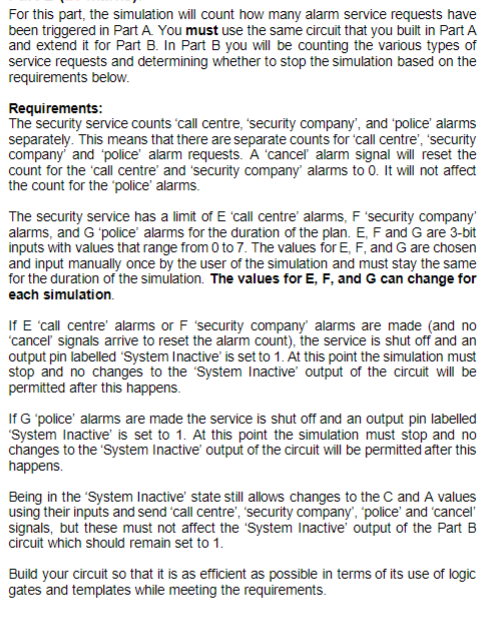 For this part, the simulation will count how many alarm service requests have been triggered in Part A. You **must** use the same circuit that you built in Part A and extend it for Part B. In Part B you will be counting the various types of service requests and determining whether to stop the simulation based on the requirements below.

**Requirements:**
The security service counts 'call centre, 'security company', and 'police' alarms separately. This means that there are separate counts for 'call centre', 'security company' and 'police' alarm requests. A 'cancel' alarm signal will reset the count for the 'call centre' and 'security company' alarms to 0. It will not affect the count for the 'police' alarms.

The security service has a limit of E 'call centre' alarms, F 'security company' alarms, and G 'police' alarms for the duration of the plan. E, F and G are 3-bit inputs with values that range from 0 to 7. The values for E, F, and G are chosen and input manually once by the user of the simulation and must stay the same for the duration of the simulation. **The values for E, F, and G can change for each simulation**.

If E 'call centre' alarms or F 'security company' alarms are made (and no 'cancel' signals arrive to reset the alarm count), the service is shut off and an output pin labelled 'System Inactive' is set to 1. At this point the simulation must stop and no changes to the 'System Inactive' output of the circuit will be permitted after this happens.

If G 'police' alarms are made the service is shut off and an output pin labelled 'System Inactive' is set to 1. At this point the simulation must stop and no changes to the 'System Inactive' output of the circuit will be permitted after this happens.

Being in the 'System Inactive' state still allows changes to the C and A values using their inputs and send 'call centre', 'security company', 'police' and 'cancel' signals, but these must not affect the 'System Inactive' output of the Part B circuit which should remain set to 1.

Build your circuit so that it is as efficient as possible in terms of its use of logic gates and templates while meeting the requirements.